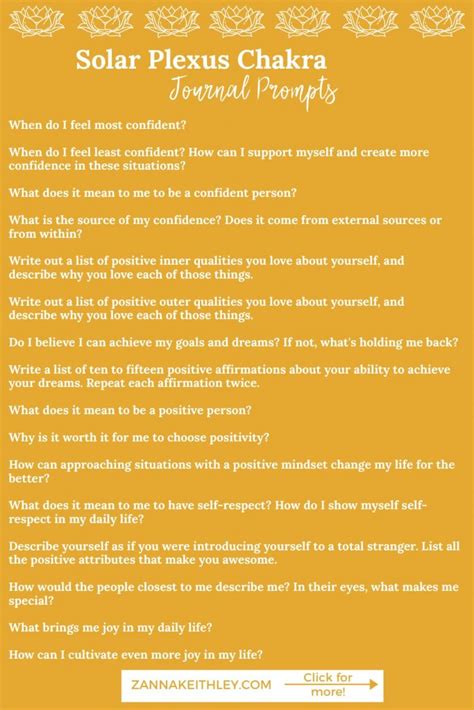 Solar Plexus Chakra
Journal Prompts

When do I feel most confident?

When do I feel least confident? How can I support myself and create more confidence in these situations?

What does it mean to me to be a confident person?

What is the source of my confidence? Does it come from external sources or from within?

Write out a list of positive inner qualities you love about yourself, and describe why you love each of those things.

Write out a list of positive outer qualities you love about yourself, and describe why you love each of those things.

Do I believe I can achieve my goals and dreams? If not, what's holding me back?

Write a list of ten to fifteen positive affirmations about your ability to achieve your dreams. Repeat each affirmation twice.

What does it mean to be a positive person?

Why is it worth it for me to choose positivity?

How can approaching situations with a positive mindset change my life for the better?

What does it mean to me to have self-respect? How do I show myself self-respect in my daily life?

Describe yourself as if you were introducing yourself to a total stranger. List all the positive attributes that make you awesome.

How would the people closest to me describe me? In their eyes, what makes me special?

What brings me joy in my daily life?

How can I cultivate even more joy in my life?

ZANNAKEITHLEY.COM

Click for more!